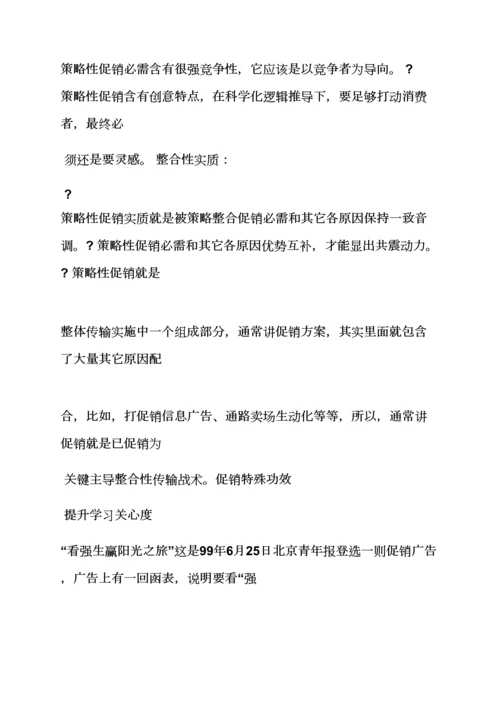 策略性促销必需含有很强竞争性，它应该是以竞争者为导向。？策略性促销含有创意特点，在科学化逻辑推导下，要足够打动消费者，最终必

须还是要灵感。 整合性实质：

？
策略性促销实质就是被策略整合促销必需和其它各原因保持一致音调。？策略性促销必需和其它各原因优势互补，才能显出共震动力。？策略性促销就是

整体传输实施中一个组成部分，通常讲促销方案，其实里面就包含了大量其它原因配

合，比如，打促销信息广告、通路卖场生动化等等，所以，通常讲促销就是已促销为

关键主导整合性传输战术。促销特殊功效

提升学习关心度

“看强生赢阳光之旅”这是99年6月25日北京青年报登选一则促销广告，广告上有一回函表，说明要看“强